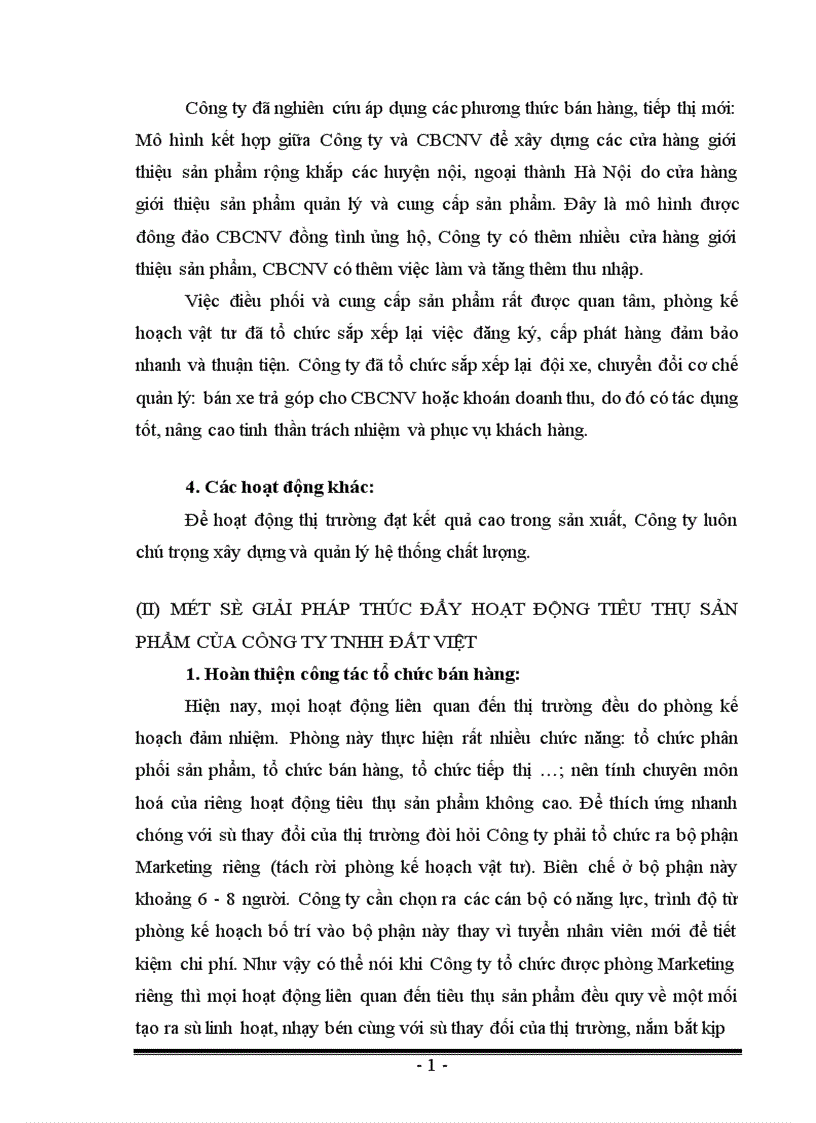 Công ty đã nghiên cứu áp dụng các phương thức bán hàng, tiếp thị mới: Mô hình kết hợp giữa Công ty và CBCNV để xây dựng các cửa hàng giới thiệu sản phẩm rộng khắp các huyện nội, ngoại thành Hà Nội do cửa hàng giới thiệu sản phẩm quản lý và cung cấp sản phẩm. Đây là mô hình được đông đảo CBCNV đồng tình ủng hộ, Công ty có thêm nhiều cửa hàng giới thiệu sản phẩm, CBCNV có thêm việc làm và tăng thêm thu nhập.

Việc điều phối và cung cấp sản phẩm rất được quan tâm, phòng kế hoạch vật tư đã tổ chức sắp xếp lại việc đăng ký, cấp phát hàng đảm bảo nhanh và thuận tiện. Công ty đã tổ chức sắp xếp lại đội xe, chuyển đổi cơ chế quản lý: bán xe trả góp cho CBCNV hoặc khoán doanh thu, do đó có tác dụng tốt, nâng cao tinh thần trách nhiệm và phục vụ khách hàng.

4. Các hoạt động khác:

Để hoạt động thị trường đạt kết quả cao trong sản xuất, Công ty luôn chú trọng xây dựng và quản lý hệ thống chất lượng.

(II) MÉT SÈ GIẢI PHÁP THÚC ĐẨY HOẠT ĐỘNG TIÊU THỤ SẢN PHẨM CỦA CÔNG TY TNHH ĐẤT VIỆT

1. Hoàn thiện công tác tổ chức bán hàng:

Hiện nay, mọi hoạt động liên quan đến thị trường đều do phòng kế hoạch đảm nhiệm. Phòng này thực hiện rất nhiều chức năng: tổ chức phân phối sản phẩm, tổ chức bán hàng, tổ chức tiếp thị …; nên tính chuyên môn hoá của riêng hoạt động tiêu thụ sản phẩm không cao. Để thích ứng nhanh chóng với sù thay đổi của thị trường đòi hỏi Công ty phải tổ chức ra bộ phận Marketing riêng (tách rời phòng kế hoạch vật tư). Biên chế ở bộ phận này khoảng 6 - 8 người. Công ty cần chọn ra các cán bộ có năng lực, trình độ từ phòng kế hoạch bố trí vào bộ phận này thay vì tuyển nhân viên mới để tiết kiệm chi phí. Như vậy có thể nói khi Công ty tổ chức được phòng Marketing riêng thì mọi hoạt động liên quan đến tiêu thụ sản phẩm đều quy về một mối tạo ra sù linh hoạt, nhạy bén cùng với sù thay đổi của thị trường, nắm bắt kịp

- 1 -